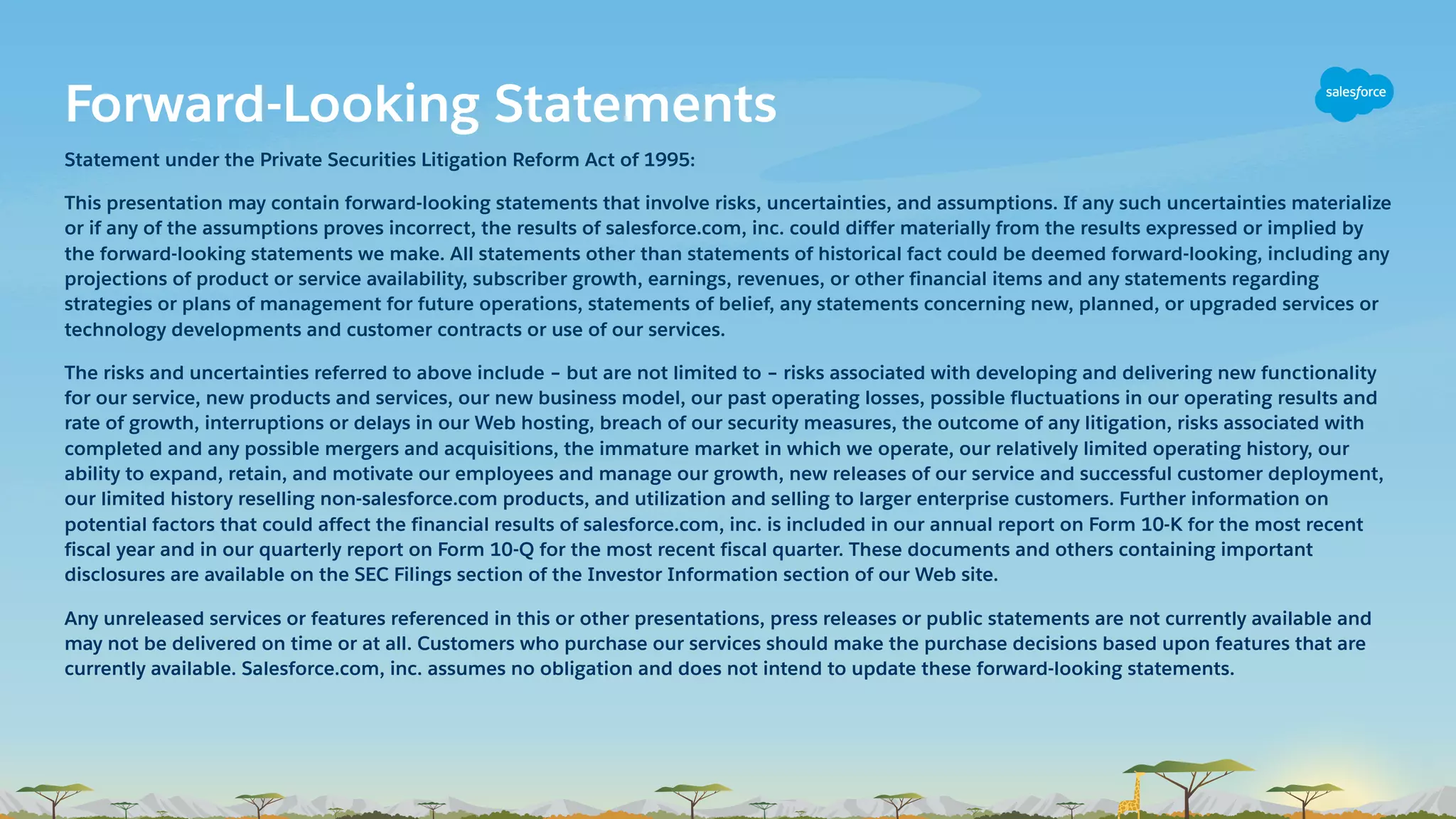 Forward-Looking Statements

salesforce

Statement under the Private Securities Litigation Reform Act of 1995:

This presentation may contain forward-looking statements that involve risks, uncertainties, and assumptions. If any such uncertainties materialize or if any of the assumptions proves incorrect, the results of salesforce.com, inc. could differ materially from the results expressed or implied by the forward-looking statements we make. All statements other than statements of historical fact could be deemed forward-looking, including any projections of product or service availability, subscriber growth, earnings, revenues, or other financial items and any statements regarding strategies or plans of management for future operations, statements of belief, any statements concerning new, planned, or upgraded services or technology developments and customer contracts or use of our services.

The risks and uncertainties referred to above include – but are not limited to – risks associated with developing and delivering new functionality for our service, new products and services, our new business model, our past operating losses, possible fluctuations in our operating results and rate of growth, interruptions or delays in our Web hosting, breach of our security measures, the outcome of any litigation, risks associated with completed and any possible mergers and acquisitions, the immature market in which we operate, our relatively limited operating history, our ability to expand, retain, and motivate our employees and manage our growth, new releases of our service and successful customer deployment, our limited history reselling non-salesforce.com products, and utilization and selling to larger enterprise customers. Further information on potential factors that could affect the financial results of salesforce.com, inc. is included in our annual report on Form 10-K for the most recent fiscal year and in our quarterly report on Form 10-Q for the most recent fiscal quarter. These documents and others containing important disclosures are available on the SEC Filings section of the Investor Information section of our Web site.

Any unreleased services or features referenced in this or other presentations, press releases or public statements are not currently available and may not be delivered on time or at all. Customers who purchase our services should make the purchase decisions based upon features that are currently available. Salesforce.com, inc. assumes no obligation and does not intend to update these forward-looking statements.